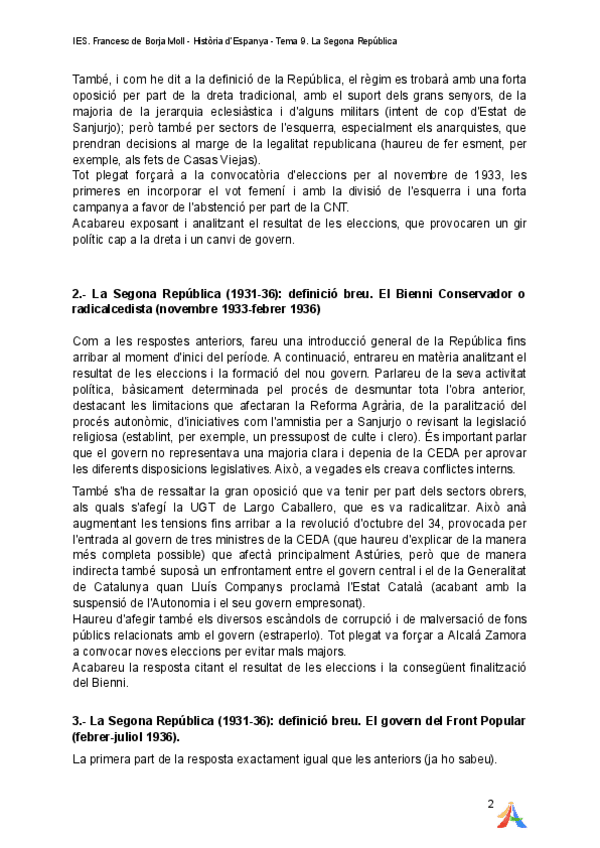 IES. Francesc de Borja Moll - Història d'Espanya - Tema 9. La Segona República

També, i com he dit a la definició de la República, el règim es trobarà amb una forta oposició per part de la dreta tradicional, amb el suport dels grans senyors, de la majoria de la jerarquia eclesiàstica i d'alguns militars (intent de cop d'Estat de Sanjurjo); però també per sectors de l'esquerra, especialment els anarquistes, que prendran decisions al marge de la legalitat republicana (haureu de fer esment, per exemple, als fets de Casas Viejas).
Tot plegat forçarà a la convocatòria d'eleccions per al novembre de 1933, les primeres en incorporar el vot femení i amb la divisió de l'esquerra i una forta campanya a favor de l'abstenció per part de la CNT.
Acabareu exposant i analitzant el resultat de les eleccions, que provocaren un gir polític cap a la dreta i un canvi de govern.

2.- La Segona República (1931-36): definició breu. El Bienni Conservador o radicalcedista (novembre 1933-febrer 1936)

Com a les respostes anteriors, fareu una introducció general de la República fins arribar al moment d'inici del període. A continuació, entrareu en matèria analitzant el resultat de les eleccions i la formació del nou govern. Parlareu de la seva activitat política, bàsicament determinada pel procés de desmuntar tota l'obra anterior, destacant les limitacions que afectaran la Reforma Agrària, de la paralització del procés autonòmic, d'iniciatives com l'amnistia per a Sanjurjo o revisant la legislació religiosa (establint, per exemple, un pressupost de culte i clero). És important parlar que el govern no representava una majoria clara i depenia de la CEDA per aprovar les diferents disposicions legislatives. Això, a vegades els creava conflictes interns.

També s'ha de ressaltar la gran oposició que va tenir per part dels sectors obrers, als quals s'afegí la UGT de Largo Caballero, que es va radicalitzar. Això anà augmentant les tensions fins arribar a la revolució d'octubre del 34, provocada per l'entrada al govern de tres ministres de la CEDA (que haureu d'explicar de la manera més completa possible) que afectà principalment Astúries, però que de manera indirecta també suposà un enfrontament entre el govern central i el de la Generalitat de Catalunya quan Lluís Companys proclamà l'Estat Català (acabant amb la suspensió de l'Autonomia i el seu govern empresonat).
Haureu d'afegir també els diversos escàndols de corrupció i de malversació de fons públics relacionats amb el govern (estraperlo). Tot plegat va forçar a Alcalá Zamora a convocar noves eleccions per evitar mals majors.
Acabareu la resposta citant el resultat de les eleccions i la consegüent finalització del Bienni.

3.- La Segona República (1931-36): definició breu. El govern del Front Popular (febrer-juliol 1936).

La primera part de la resposta exactament igual que les anteriors (ja ho sabeu).

2